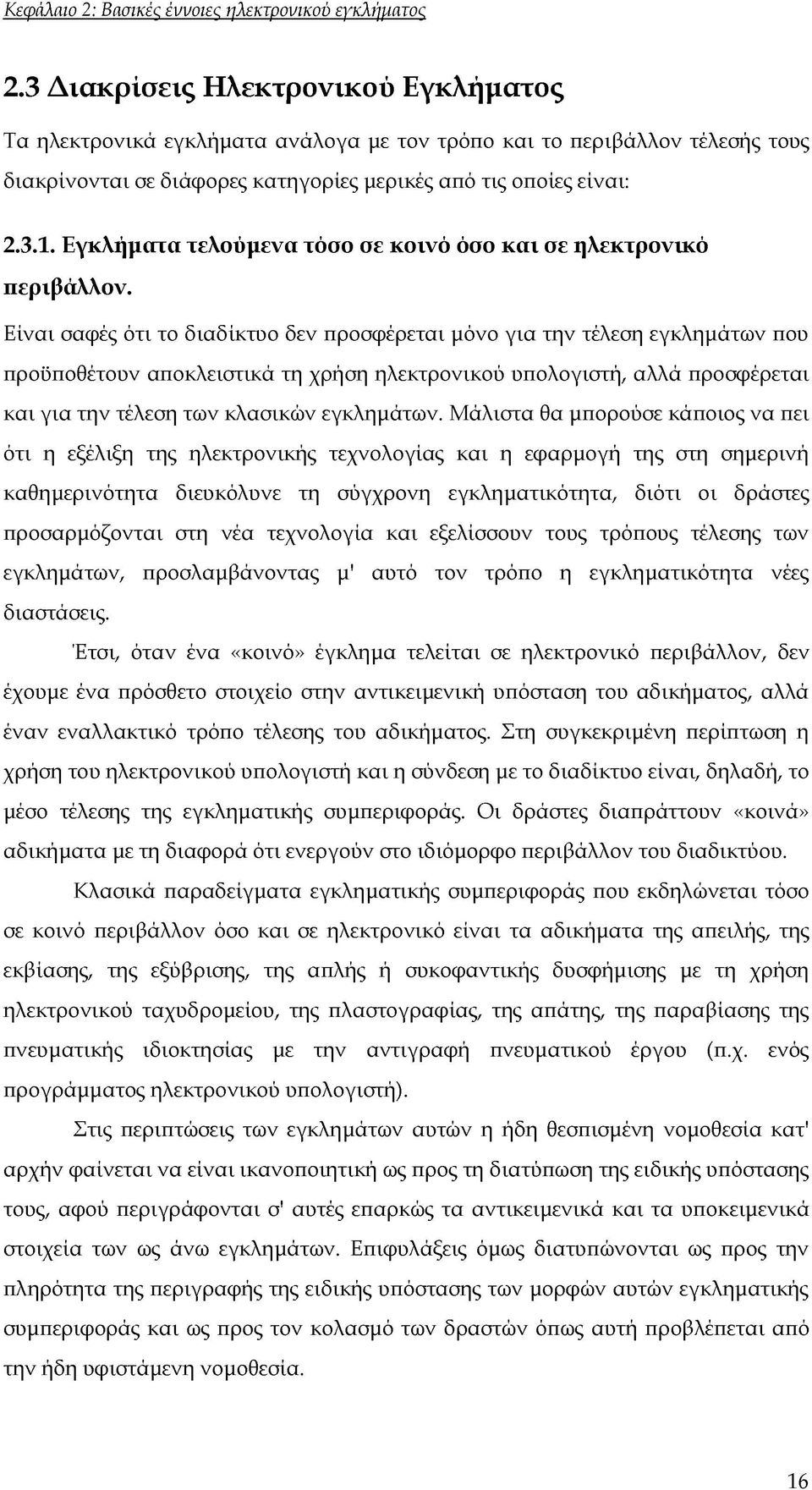 Κεφάλαιο 2: Βασικές έννοιες ηλεκτρονικού εγκλήματος

2.3 Διακρίσεις Ηλεκτρονικού Εγκλήματος

Τα ηλεκτρονικά εγκλήματα ανάλογα με τον τρόπο και το περιβάλλον τέλεσής τους διακρίνονται σε διάφορες κατηγορίες μερικές από τις οποίες είναι:

2.3.1. Εγκλήματα τελούμενα τόσο σε κοινό όσο και σε ηλεκτρονικό περιβάλλον.

Είναι σαφές ότι το διαδίκτυο δεν προσφέρεται μόνο για την τέλεση εγκλημάτων που προϋποθέτουν αποκλειστικά τη χρήση ηλεκτρονικού υπολογιστή, αλλά προσφέρεται και για την τέλεση των κλασικών εγκλημάτων. Μάλιστα θα μπορούσε κάποιος να πει ότι η εξέλιξη της ηλεκτρονικής τεχνολογίας και η εφαρμογή της στη σημερινή καθημερινότητα διευκόλυνε τη σύγχρονη εγκληματικότητα, διότι οι δράστες προσαρμόζονται στη νέα τεχνολογία και εξελίσσουν τους τρόπους τέλεσης των εγκλημάτων, προσλαμβάνοντας μ' αυτό τον τρόπο η εγκληματικότητα νέες διαστάσεις.

Έτσι, όταν ένα «κοινό» έγκλημα τελείται σε ηλεκτρονικό περιβάλλον, δεν έχουμε ένα πρόσθετο στοιχείο στην αντικειμενική υπόσταση του αδικήματος, αλλά έναν εναλλακτικό τρόπο τέλεσης του αδικήματος. Στη συγκεκριμένη περίπτωση η χρήση του ηλεκτρονικού υπολογιστή και η σύνδεση με το διαδίκτυο είναι, δηλαδή, το μέσο τέλεσης της εγκληματικής συμπεριφοράς. Οι δράστες διαπράττουν «κοινά» αδικήματα με τη διαφορά ότι ενεργούν στο ιδιόμορφο περιβάλλον του διαδικτύου.

Κλασικά παραδείγματα εγκληματικής συμπεριφοράς που εκδηλώνεται τόσο σε κοινό περιβάλλον όσο και σε ηλεκτρονικό είναι τα αδικήματα της απειλής, της εκβίασης, της εξύβρισης, της απλής ή συκοφαντικής δυσφήμισης με τη χρήση ηλεκτρονικού ταχυδρομείου, της πλαστογραφίας, της απάτης, της παραβίασης της πνευματικής ιδιοκτησίας με την αντιγραφή πνευματικού έργου (π.χ. ενός προγράμματος ηλεκτρονικού υπολογιστή).

Στις περιπτώσεις των εγκλημάτων αυτών η ήδη θεσπισμένη νομοθεσία κατ' αρχήν φαίνεται να είναι ικανοποιητική ως προς τη διατύπωση της ειδικής υπόστασης τους, αφού περιγράφονται σ' αυτές επαρκώς τα αντικειμενικά και τα υποκειμενικά στοιχεία των ως άνω εγκλημάτων. Επιφυλάξεις όμως διατυπώνονται ως προς την πληρότητα της περιγραφής της ειδικής υπόστασης των μορφών αυτών εγκληματικής συμπεριφοράς και ως προς τον κολασμό των δραστών όπως αυτή προβλέπεται από την ήδη υφιστάμενη νομοθεσία.

16